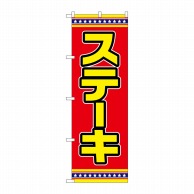 ステーキ